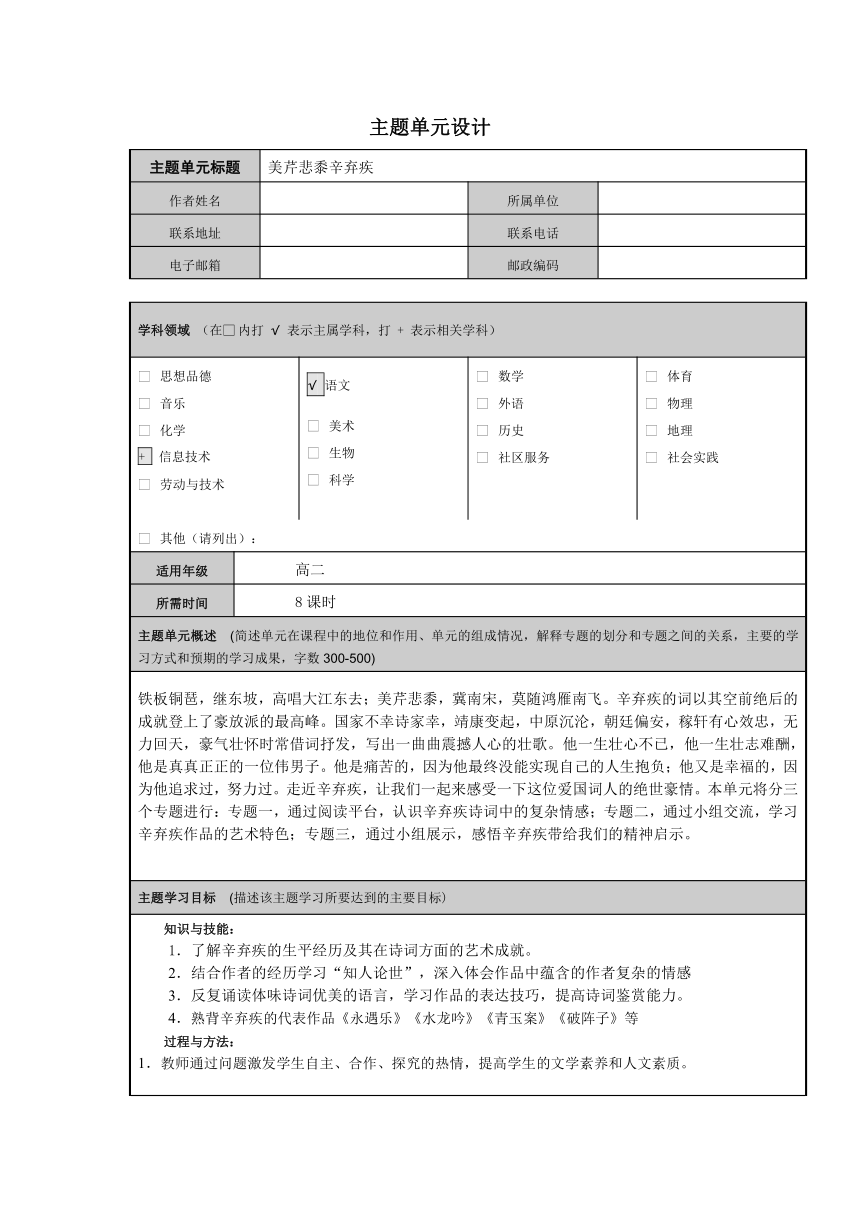 主题单元设计

| 主题单元标题 | 美芹悲黍辛弃疾 | | |
|---|---|---|---|
| 作者姓名 | | 所属单位 | |
| 联系地址 | | 联系电话 | |
| 电子邮箱 | | 邮政编码 | |

学科领域 （在□内打 √ 表示主属学科，打 ＋ 表示相关学科）

□ 思想品德
□ 音乐
□ 化学
+ 信息技术
□ 劳动与技术

√ 语文
□ 美术
□ 生物
□ 科学

□ 数学
□ 外语
□ 历史
□ 社区服务

□ 体育
□ 物理
□ 地理
□ 社会实践

□ 其他（请列出）：

| 适用年级 | 高二 |
|---|---|
| 所需时间 | 8 课时 |

主题单元概述 （简述单元在课程中的地位和作用、单元的组成情况，解释专题的划分和专题之间的关系，主要的学习方式和预期的学习成果，字数 300-500）

铁板铜琶，继东坡，高唱大江东去；美芹悲黍，冀南宋，莫随鸿雁南飞。辛弃疾的词以其空前绝后的成就登上了豪放派的最高峰。国家不幸诗家幸，靖康变起，中原沉沦，朝廷偏安，稼轩有心效忠，无力回天，豪气壮怀时常借词抒发，写出一曲曲震撼人心的壮歌。他一生壮心不已，他一生壮志难酬，他是真真正正的一位伟男子。他是痛苦的，因为他最终没能实现自己的人生抱负；他又是幸福的，因为他追求过，努力过。走近辛弃疾，让我们一起来感受一下这位爱国词人的绝世豪情。本单元将分三个专题进行：专题一，通过阅读平台，认识辛弃疾诗词中的复杂情感；专题二，通过小组交流，学习辛弃疾作品的艺术特色；专题三，通过小组展示，感悟辛弃疾带给我们的精神启示。

主题学习目标 （描述该主题学习所要达到的主要目标）

知识与技能：
1．了解辛弃疾的生平经历及其在诗词方面的艺术成就。
2．结合作者的经历学习“知人论世”，深入体会作品中蕴含的作者复杂的情感
3．反复诵读体味诗词优美的语言，学习作品的表达技巧，提高诗词鉴赏能力。
4．熟背辛弃疾的代表作品《永遇乐》《水龙吟》《青玉案》《破阵子》等
过程与方法：
1．教师通过问题激发学生自主、合作、探究的热情，提高学生的文学素养和人文素质。